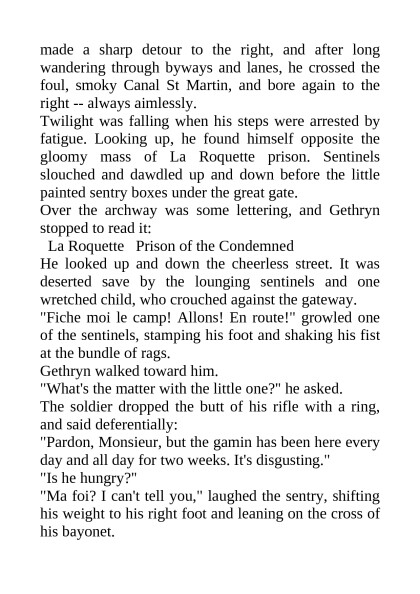 made a sharp detour to the right, and after long wandering through byways and lanes, he crossed the foul, smoky Canal St Martin, and bore again to the right -- always aimlessly.

Twilight was falling when his steps were arrested by fatigue. Looking up, he found himself opposite the gloomy mass of La Roquette prison. Sentinels slouched and dawdled up and down before the little painted sentry boxes under the great gate.

Over the archway was some lettering, and Gethryn stopped to read it:

La Roquette Prison of the Condemned

He looked up and down the cheerless street. It was deserted save by the lounging sentinels and one wretched child, who crouched against the gateway.

"Fiche moi le camp! Allons! En route!" growled one of the sentinels, stamping his foot and shaking his fist at the bundle of rags.

Gethryn walked toward him.

"What's the matter with the little one?" he asked.

The soldier dropped the butt of his rifle with a ring, and said deferentially:

"Pardon, Monsieur, but the gamin has been here every day and all day for two weeks. It's disgusting."

"Is he hungry?"

"Ma foi? I can't tell you," laughed the sentry, shifting his weight to his right foot and leaning on the cross of his bayonet.